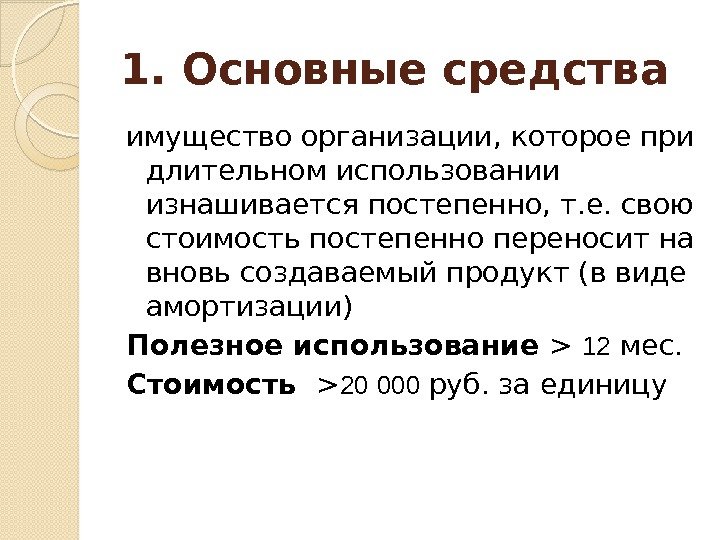 1. Основные средства

имущество организации, которое при длительном использовании изнашивается постепенно, т.е. свою стоимость постепенно переносит на вновь создаваемый продукт (в виде амортизации)

Полезное использование > 12 мес.

Стоимость >20 000 руб. за единицу